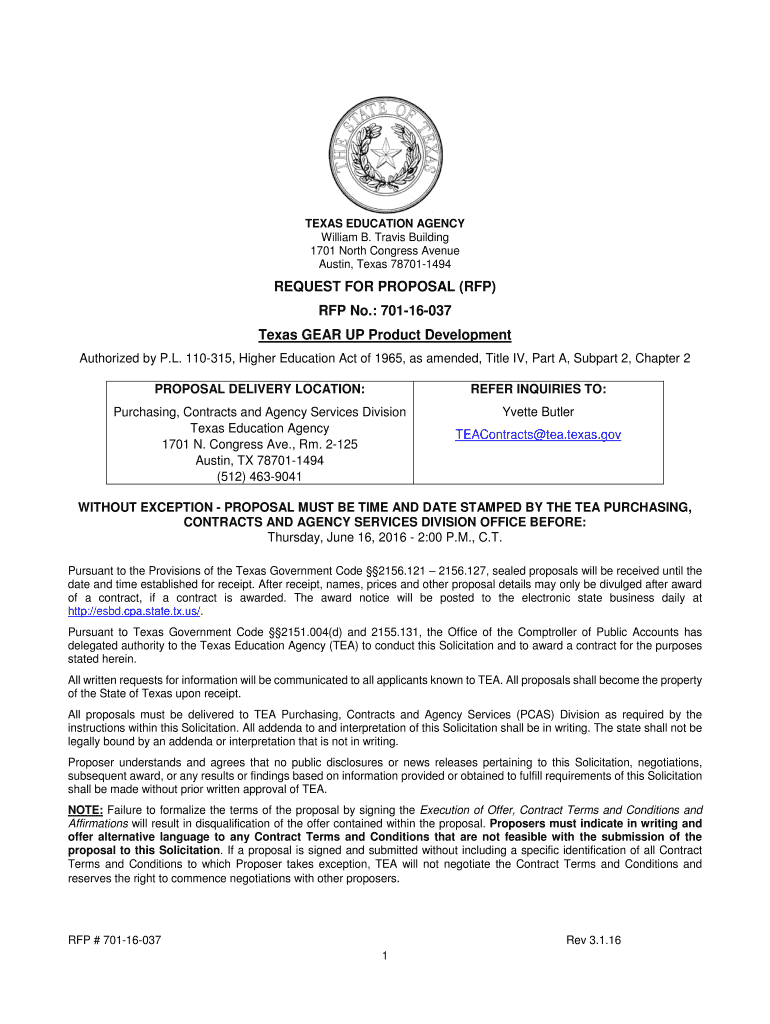 THE STATE OF TEXAS

TEXAS EDUCATION AGENCY
William B. Travis Building
1701 North Congress Avenue
Austin, Texas 78701-1494

REQUEST FOR PROPOSAL (RFP)

RFP No.: 701-16-037

Texas GEAR UP Product Development

Authorized by P.L. 110-315, Higher Education Act of 1965, as amended, Title IV, Part A, Subpart 2, Chapter 2

| PROPOSAL DELIVERY LOCATION: | REFER INQUIRIES TO: |
|---|---|
| Purchasing, Contracts and Agency Services Division Texas Education Agency 1701 N. Congress Ave., Rm. 2-125 Austin, TX 78701-1494 (512) 463-9041 | Yvette Butler TEAContracts@tea.texas.gov |

WITHOUT EXCEPTION - PROPOSAL MUST BE TIME AND DATE STAMPED BY THE TEA PURCHASING, CONTRACTS AND AGENCY SERVICES DIVISION OFFICE BEFORE:
Thursday, June 16, 2016 - 2:00 P.M., C.T.

Pursuant to the Provisions of the Texas Government Code §§2156.121 – 2156.127, sealed proposals will be received until the date and time established for receipt. After receipt, names, prices and other proposal details may only be divulged after award of a contract, if a contract is awarded. The award notice will be posted to the electronic state business daily at http://esbd.cpa.state.tx.us/.

Pursuant to Texas Government Code §§2151.004(d) and 2155.131, the Office of the Comptroller of Public Accounts has delegated authority to the Texas Education Agency (TEA) to conduct this Solicitation and to award a contract for the purposes stated herein.

All written requests for information will be communicated to all applicants known to TEA. All proposals shall become the property of the State of Texas upon receipt.

All proposals must be delivered to TEA Purchasing, Contracts and Agency Services (PCAS) Division as required by the instructions within this Solicitation. All addenda to and interpretation of this Solicitation shall be in writing. The state shall not be legally bound by an addenda or interpretation that is not in writing.

Proposer understands and agrees that no public disclosures or news releases pertaining to this Solicitation, negotiations, subsequent award, or any results or findings based on information provided or obtained to fulfill requirements of this Solicitation shall be made without prior written approval of TEA.

NOTE: Failure to formalize the terms of the proposal by signing the Execution of Offer, Contract Terms and Conditions and Affirmations will result in disqualification of the offer contained within the proposal. Proposers must indicate in writing and offer alternative language to any Contract Terms and Conditions that are not feasible with the submission of the proposal to this Solicitation. If a proposal is signed and submitted without including a specific identification of all Contract Terms and Conditions to which Proposer takes exception, TEA will not negotiate the Contract Terms and Conditions and reserves the right to commence negotiations with other proposers.

RFP # 701-16-037 Rev 3.1.16

1